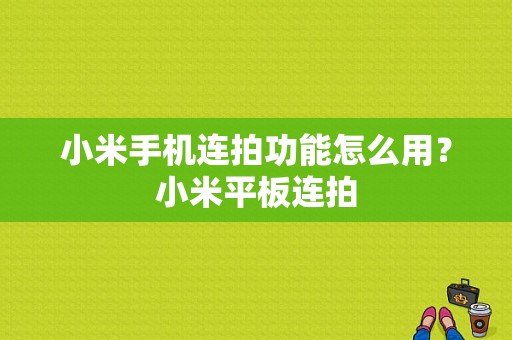 小米手机连拍功能怎么用？小米平板连拍